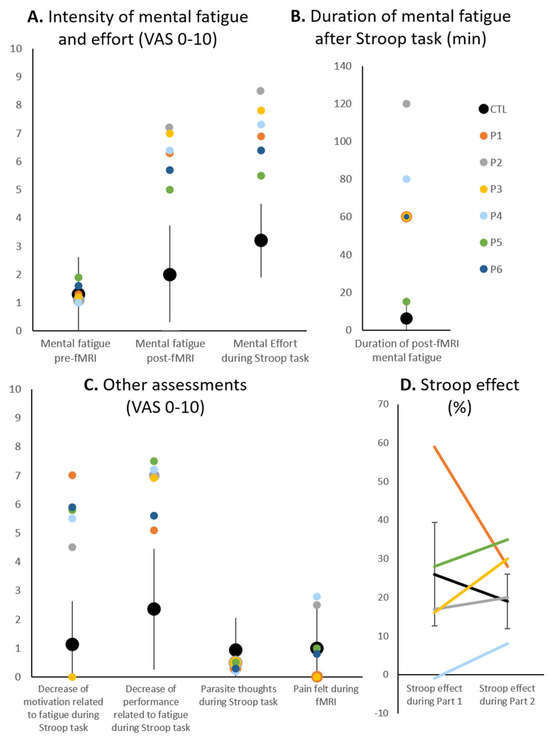 A. Intensity of mental fatigue and effort (VAS 0-10)

10
9
8
7
6
5
4
3
2
1
0

Mental fatigue pre-fMRI
Mental fatigue post-fMRI
Mental Effort during Stroop task

B. Duration of mental fatigue after Stroop task (min)

140
120
100
80
60
40
20
0

Duration of post-fMRI mental fatigue

CTL
P1
P2
P3
P4
P5
P6

C. Other assessments (VAS 0-10)

10
9
8
7
6
5
4
3
2
1
0

Decrease of motivation related to fatigue during Stroop task
Decrease of performance related to fatigue during Stroop task
Parasite thoughts during Stroop task
Pain felt during fMRI

D. Stroop effect (%)

70
60
50
40
30
20
10
0
-10

Stroop effect during Part 1
Stroop effect during Part 2